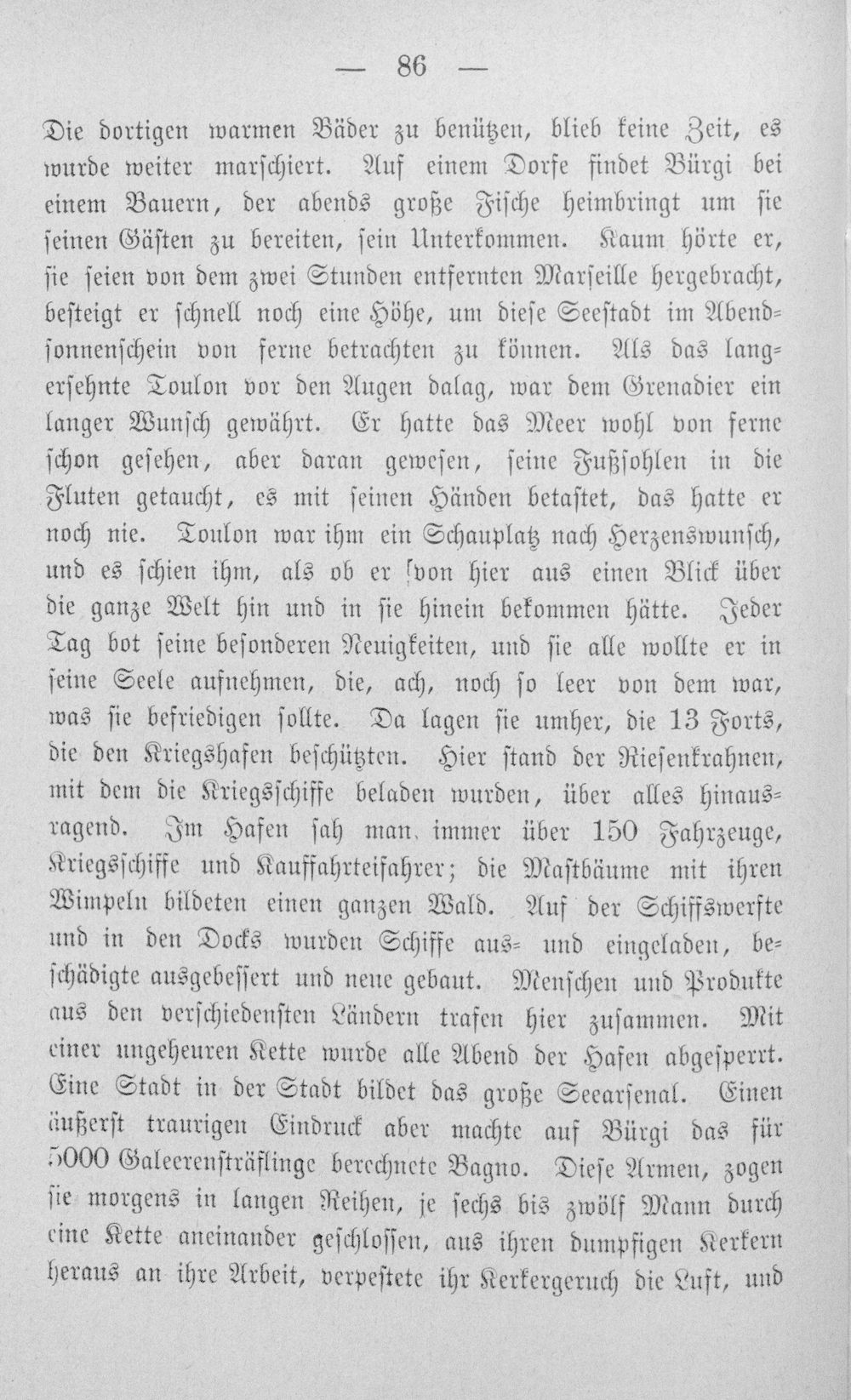 — 86 —

Die dortigen warmen Bäder zu benützen, blieb keine Zeit, es wurde weiter marschiert. Auf einem Dorfe findet Bürgi bei einem Bauern, der abends große Fische heimbringt um sie seinen Gästen zu bereiten, sein Unterkommen. Kaum hörte er, sie seien von dem zwei Stunden entfernten Marseille hergebracht, besteigt er schnell noch eine Höhe, um diese Seestadt im Abendsonnenschein von ferne betrachten zu können. Als das langersehnte Toulon vor den Augen dalag, war dem Grenadier ein langer Wunsch gewährt. Er hatte das Meer wohl von ferne schon gesehen, aber daran gewesen, seine Fußsohlen in die Fluten getaucht, es mit seinen Händen betastet, das hatte er noch nie. Toulon war ihm ein Schauplatz nach Herzenswunsch, und es schien ihm, als ob er von hier aus einen Blick über die ganze Welt hin und in sie hinein bekommen hätte. Jeder Tag bot seine besonderen Neuigkeiten, und sie alle wollte er in seine Seele aufnehmen, die, ach, noch so leer von dem war, was sie befriedigen sollte. Da lagen sie umher, die 13 Forts, die den Kriegshafen beschützten. Hier stand der Riesenkrahnen, mit dem die Kriegsschiffe beladen wurden, über alles hinausragend. Im Hafen sah man immer über 150 Fahrzeuge, Kriegsschiffe und Kauffahrteifahrer; die Mastbäume mit ihren Wimpeln bildeten einen ganzen Wald. Auf der Schiffswerfte und in den Docks wurden Schiffe aus- und eingeladen, beschädigte ausgebessert und neue gebaut. Menschen und Produkte aus den verschiedensten Ländern trafen hier zusammen. Mit einer ungeheuren Kette wurde alle Abend der Hafen abgesperrt. Eine Stadt in der Stadt bildet das große Seearsenal. Einen äußerst traurigen Eindruck aber machte auf Bürgi das für 5000 Galeerensträflinge berechnete Bagno. Diese Armen, zogen sie morgens in langen Reihen, je sechs bis zwölf Mann durch eine Kette aneinander geschlossen, aus ihren dumpfigen Kerkern heraus an ihre Arbeit, verpestete ihr Kerkergeruch die Luft, und